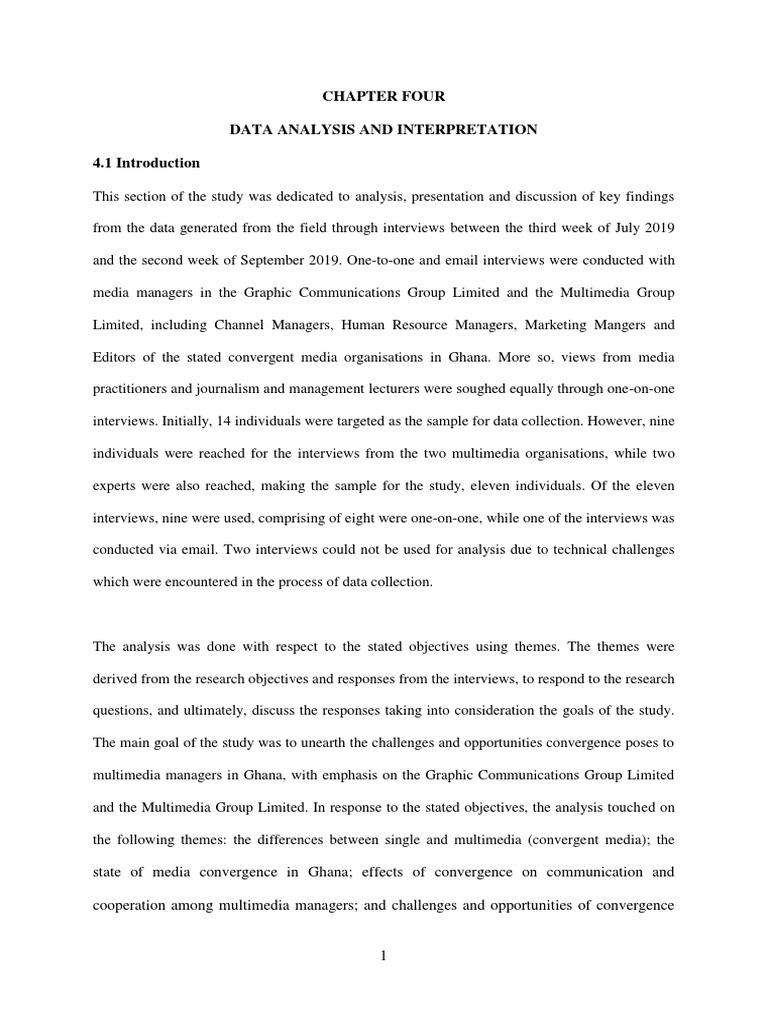 CHAPTER FOUR

DATA ANALYSIS AND INTERPRETATION

4.1 Introduction

This section of the study was dedicated to analysis, presentation and discussion of key findings from the data generated from the field through interviews between the third week of July 2019 and the second week of September 2019. One-to-one and email interviews were conducted with media managers in the Graphic Communications Group Limited and the Multimedia Group Limited, including Channel Managers, Human Resource Managers, Marketing Mangers and Editors of the stated convergent media organisations in Ghana. More so, views from media practitioners and journalism and management lecturers were soughed equally through one-on-one interviews. Initially, 14 individuals were targeted as the sample for data collection. However, nine individuals were reached for the interviews from the two multimedia organisations, while two experts were also reached, making the sample for the study, eleven individuals. Of the eleven interviews, nine were used, comprising of eight were one-on-one, while one of the interviews was conducted via email. Two interviews could not be used for analysis due to technical challenges which were encountered in the process of data collection.

The analysis was done with respect to the stated objectives using themes. The themes were derived from the research objectives and responses from the interviews, to respond to the research questions, and ultimately, discuss the responses taking into consideration the goals of the study. The main goal of the study was to unearth the challenges and opportunities convergence poses to multimedia managers in Ghana, with emphasis on the Graphic Communications Group Limited and the Multimedia Group Limited. In response to the stated objectives, the analysis touched on the following themes: the differences between single and multimedia (convergent media); the state of media convergence in Ghana; effects of convergence on communication and cooperation among multimedia managers; and challenges and opportunities of convergence

1